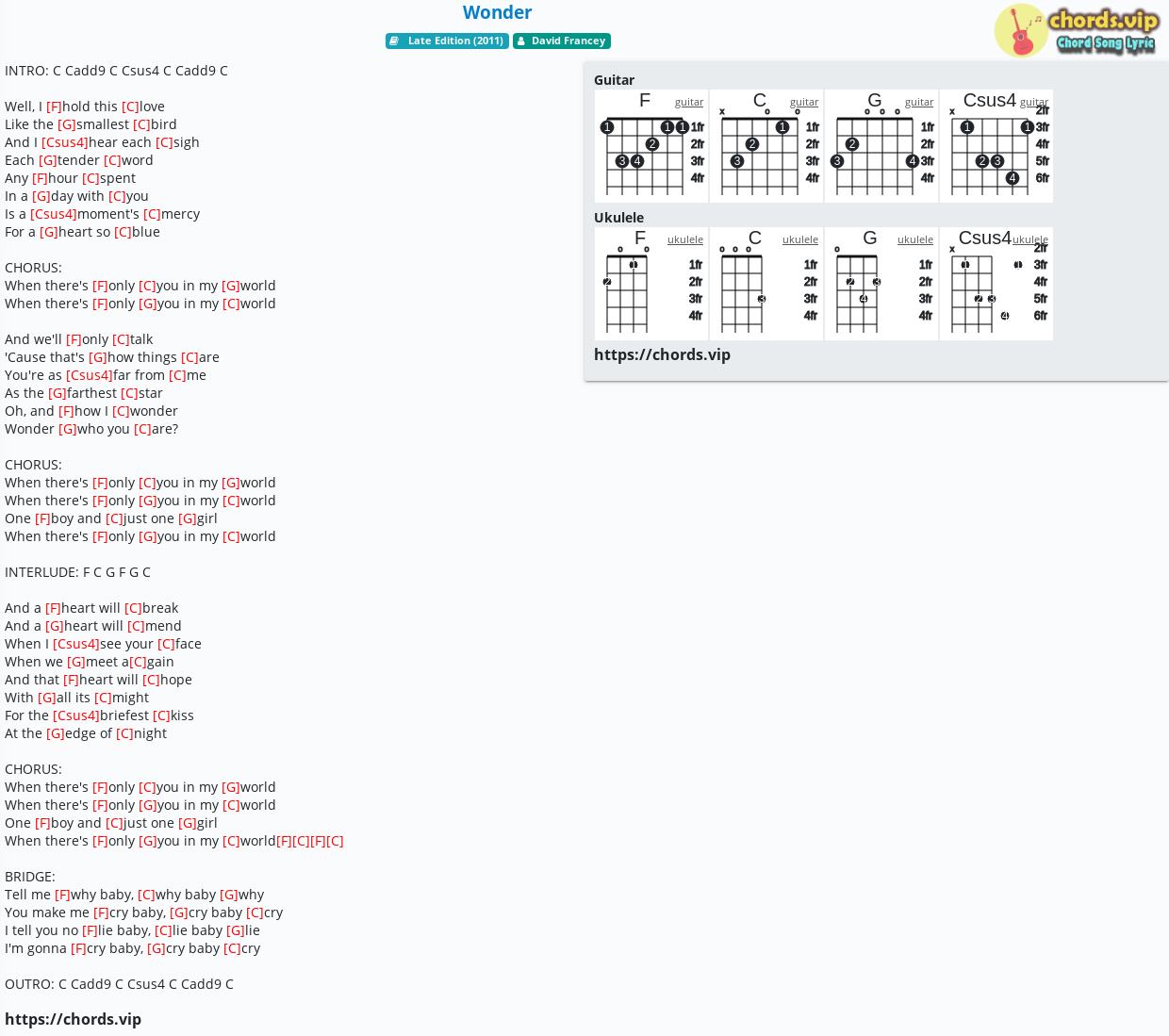 Wonder

Late Edition (2011) David Francey

chords.vip
Chord Song Lyric

INTRO: C Cadd9 C Csus4 C Cadd9 C

Well, I [F]hold this [C]love
Like the [G]smallest [C]bird
And I [Csus4]hear each [C]sigh
Each [G]tender [C]word
Any [F]hour [C]spent
In a [G]day with [C]you
Is a [Csus4]moment's [C]mercy
For a [G]heart so [C]blue

CHORUS:
When there's [F]only [C]you in my [G]world
When there's [F]only [G]you in my [C]world

And we'll [F]only [C]talk
'Cause that's [G]how things [C]are
You're as [Csus4]far from [C]me
As the [G]farthest [C]star
Oh, and [F]how I [C]wonder
Wonder [G]who you [C]are?

CHORUS:
When there's [F]only [C]you in my [G]world
When there's [F]only [G]you in my [C]world
One [F]boy and [C]just one [G]girl
When there's [F]only [G]you in my [C]world

INTERLUDE: F C G F G C

And a [F]heart will [C]break
And a [G]heart will [C]mend
When I [Csus4]see your [C]face
When we [G]meet a[C]gain
And that [F]heart will [C]hope
With [G]all its [C]might
For the [Csus4]briefest [C]kiss
At the [G]edge of [C]night

CHORUS:
When there's [F]only [C]you in my [G]world
When there's [F]only [G]you in my [C]world
One [F]boy and [C]just one [G]girl
When there's [F]only [G]you in my [C]world[F][C][F][C]

BRIDGE:
Tell me [F]why baby, [C]why baby [G]why
You make me [F]cry baby, [G]cry baby [C]cry
I tell you no [F]lie baby, [C]lie baby [G]lie
I'm gonna [F]cry baby, [G]cry baby [C]cry

OUTRO: C Cadd9 C Csus4 C Cadd9 C

https://chords.vip

Guitar
F guitar 1 1 1 2 3 4 1fr 2fr 3fr 4fr
C guitar x o o 1 2 3 1fr 2fr 3fr 4fr
G guitar o o o 2 3 4 1fr 2fr 3fr 4fr
Csus4 guitar x 1 1 2 3 4 2fr 3fr 4fr 5fr 6fr

Ukulele
F ukulele o o 1 2 1fr 2fr 3fr 4fr
C ukulele o o o 3 1fr 2fr 3fr 4fr
G ukulele o 2 3 4 1fr 2fr 3fr 4fr
Csus4 ukulele x 1 1 2 3 4 2fr 3fr 4fr 5fr 6fr

https://chords.vip